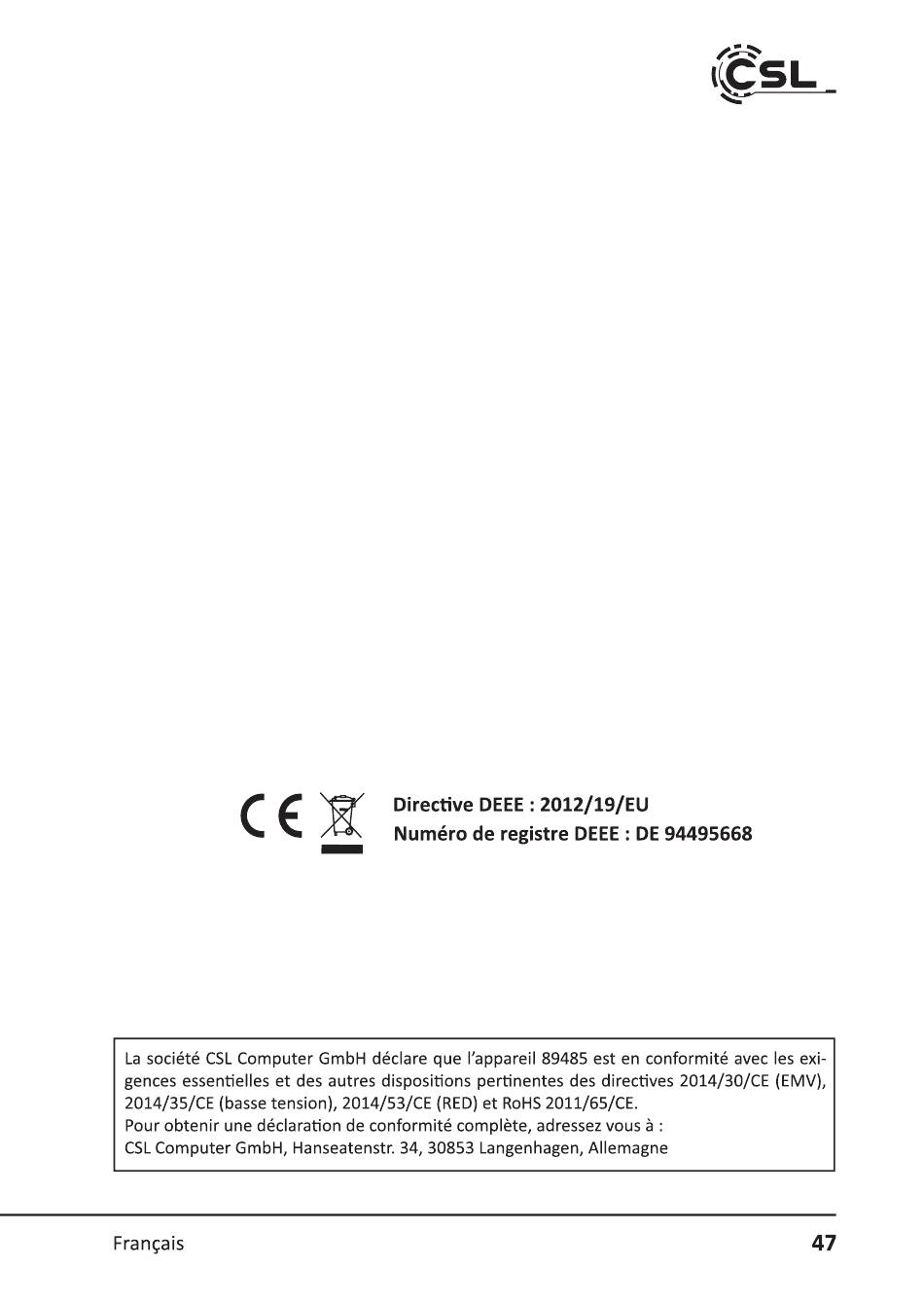 CSL

CE

Directive DEEE : 2012/19/EU
Numéro de registre DEEE : DE 94495668

La société CSL Computer GmbH déclare que l'appareil 89485 est en conformité avec les exigences essentielles et des autres dispositions pertinentes des directives 2014/30/CE (EMV), 2014/35/CE (basse tension), 2014/53/CE (RED) et RoHS 2011/65/CE.
Pour obtenir une déclaration de conformité complète, adressez vous à :
CSL Computer GmbH, Hanseatenstr. 34, 30853 Langenhagen, Allemagne

Français

47